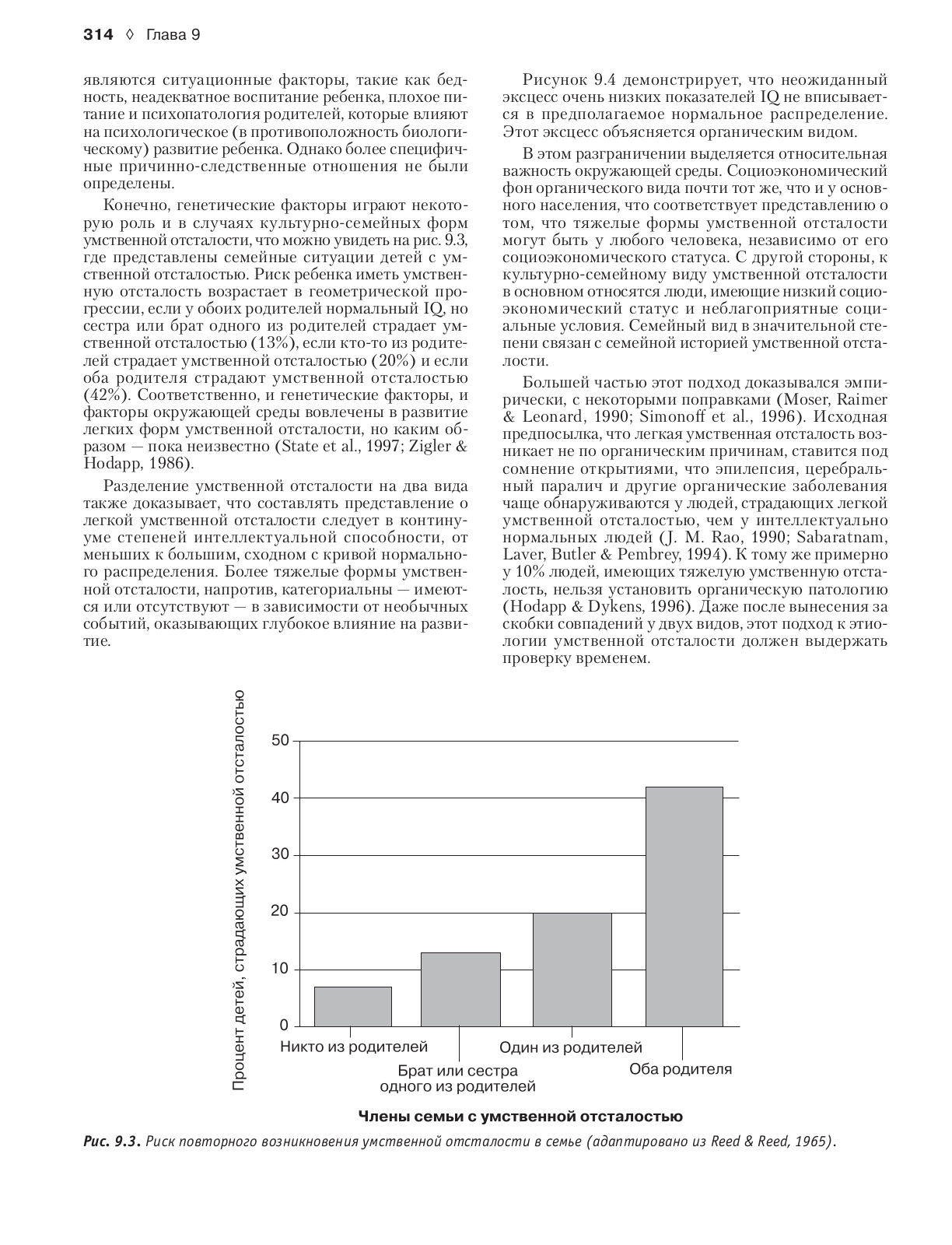 314 ◊ Глава 9

являются ситуационные факторы, такие как бедность, неадекватное воспитание ребенка, плохое питание и психопатология родителей, которые влияют на психологическое (в противоположность биологическому) развитие ребенка. Однако более специфичные причинно-следственные отношения не были определены.

Конечно, генетические факторы играют некоторую роль и в случаях культурно-семейных форм умственной отсталости, что можно увидеть на рис. 9.3, где представлены семейные ситуации детей с умственной отсталостью. Риск ребенка иметь умственную отсталость возрастает в геометрической прогрессии, если у обоих родителей нормальный IQ, но сестра или брат одного из родителей страдает умственной отсталостью (13%), если кто-то из родителей страдает умственной отсталостью (20%) и если оба родителя страдают умственной отсталостью (42%). Соответственно, и генетические факторы, и факторы окружающей среды вовлечены в развитие легких форм умственной отсталости, но каким образом — пока неизвестно (State et al., 1997; Zigler & Hodapp, 1986).

Разделение умственной отсталости на два вида также доказывает, что составлять представление о легкой умственной отсталости следует в континууме степеней интеллектуальной способности, от меньших к большим, сходном с кривой нормального распределения. Более тяжелые формы умственной отсталости, напротив, категориальны — имеются или отсутствуют — в зависимости от необычных событий, оказывающих глубокое влияние на развитие.

Рисунок 9.4 демонстрирует, что неожиданный эксцесс очень низких показателей IQ не вписывается в предполагаемое нормальное распределение. Этот эксцесс объясняется органическим видом.

В этом разграничении выделяется относительная важность окружающей среды. Социоэкономический фон органического вида почти тот же, что и у основного населения, что соответствует представлению о том, что тяжелые формы умственной отсталости могут быть у любого человека, независимо от его социоэкономического статуса. С другой стороны, к культурно-семейному виду умственной отсталости в основном относятся люди, имеющие низкий социоэкономический статус и неблагоприятные социальные условия. Семейный вид в значительной степени связан с семейной историей умственной отсталости.

Большей частью этот подход доказывался эмпирически, с некоторыми поправками (Moser, Raimer & Leonard, 1990; Simonoff et al., 1996). Исходная предпосылка, что легкая умственная отсталость возникает не по органическим причинам, ставится под сомнение открытиями, что эпилепсия, церебральный паралич и другие органические заболевания чаще обнаруживаются у людей, страдающих легкой умственной отсталостью, чем у интеллектуально нормальных людей (J. M. Rao, 1990; Sabaratnam, Laver, Butler & Pembrey, 1994). К тому же примерно у 10% людей, имеющих тяжелую умственную отсталость, нельзя установить органическую патологию (Hodapp & Dykens, 1996). Даже после вынесения за скобки совпадений у двух видов, этот подход к этиологии умственной отсталости должен выдержать проверку временем.

Процент детей, страдающих умственной отсталостью
50
40
30
20
10
0
Никто из родителей
Брат или сестра одного из родителей
Один из родителей
Оба родителя
Члены семьи с умственной отсталостью

Рис. 9.3. Риск повторного возникновения умственной отсталости в семье (адаптировано из Reed & Reed, 1965).